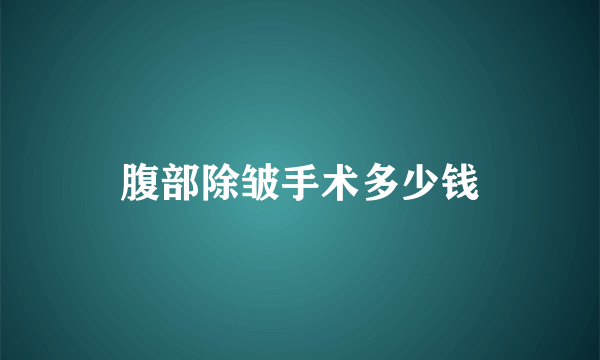 腹部除皱手术多少钱